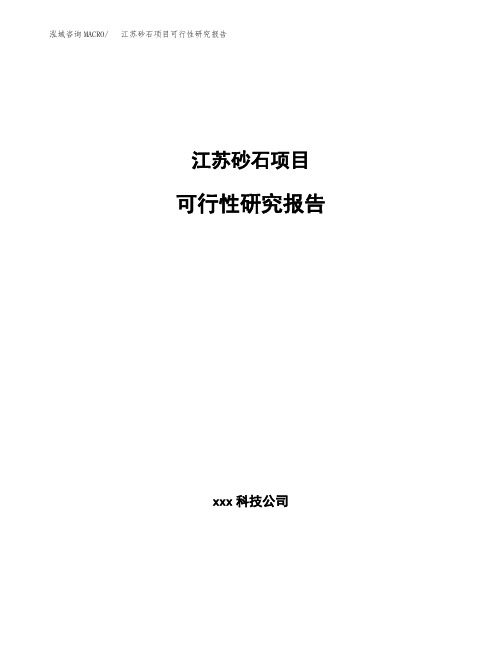 泓域咨询MACRO/ 江苏砂石项目可行性研究报告

江苏砂石项目

可行性研究报告

xxx 科技公司